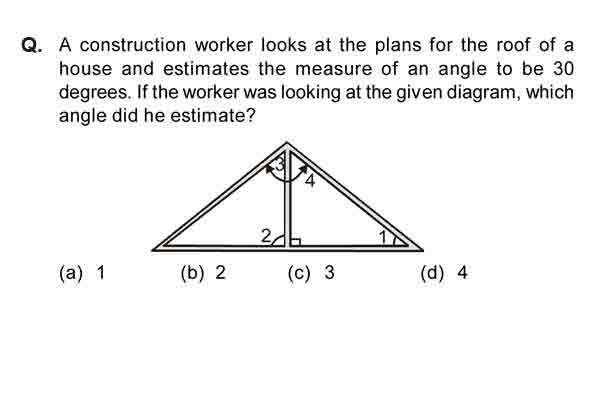 Q. A construction worker looks at the plans for the roof of a house and estimates the measure of an angle to be 30 degrees. If the worker was looking at the given diagram, which angle did he estimate?

3
4
2
1

(a) 1 (b) 2 (c) 3 (d) 4